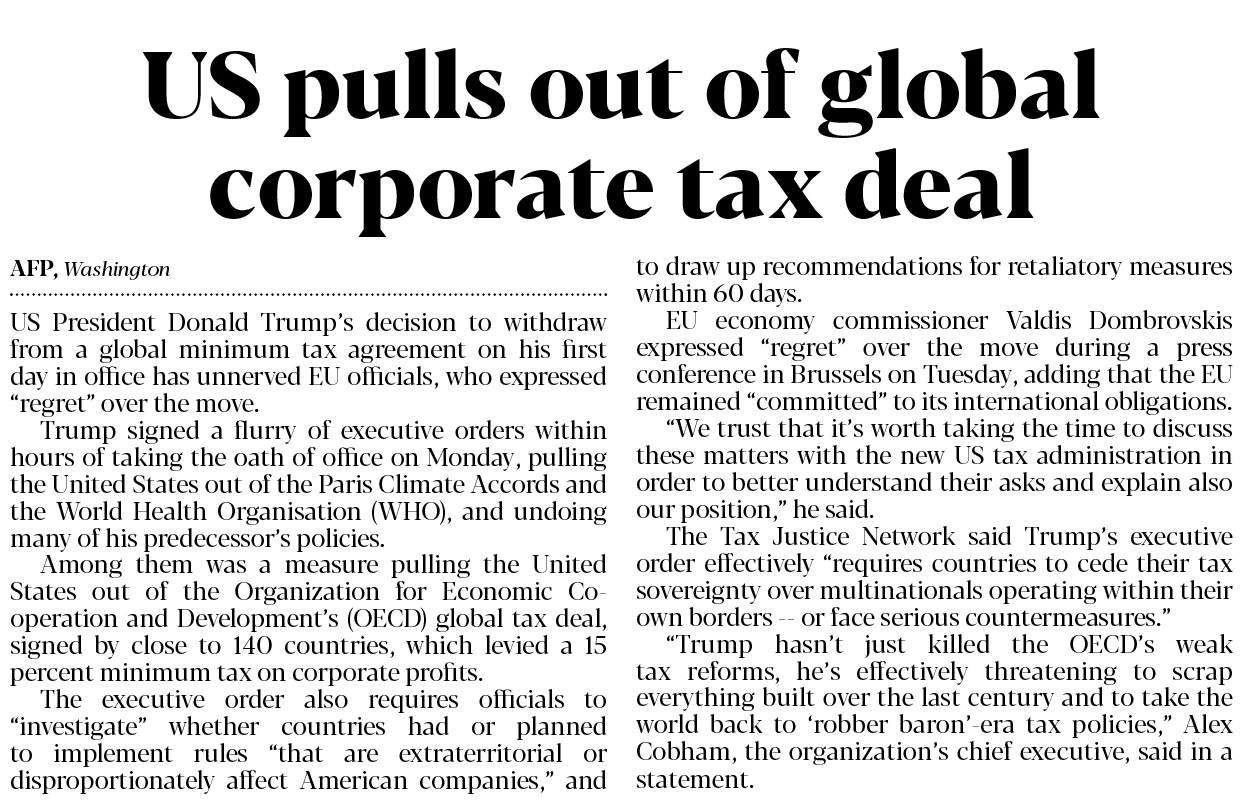 US pulls out of global corporate tax deal

AFP, Washington

US President Donald Trump's decision to withdraw from a global minimum tax agreement on his first day in office has unnerved EU officials, who expressed "regret" over the move.

Trump signed a flurry of executive orders within hours of taking the oath of office on Monday, pulling the United States out of the Paris Climate Accords and the World Health Organisation (WHO), and undoing many of his predecessor's policies.

Among them was a measure pulling the United States out of the Organization for Economic Cooperation and Development's (OECD) global tax deal, signed by close to 140 countries, which levied a 15 percent minimum tax on corporate profits.

The executive order also requires officials to "investigate" whether countries had or planned to implement rules "that are extraterritorial or disproportionately affect American companies," and to draw up recommendations for retaliatory measures within 60 days.

EU economy commissioner Valdis Dombrovskis expressed "regret" over the move during a press conference in Brussels on Tuesday, adding that the EU remained "committed" to its international obligations.

"We trust that it's worth taking the time to discuss these matters with the new US tax administration in order to better understand their asks and explain also our position," he said.

The Tax Justice Network said Trump's executive order effectively "requires countries to cede their tax sovereignty over multinationals operating within their own borders -- or face serious countermeasures."

"Trump hasn't just killed the OECD's weak tax reforms, he's effectively threatening to scrap everything built over the last century and to take the world back to 'robber baron'-era tax policies," Alex Cobham, the organization's chief executive, said in a statement.